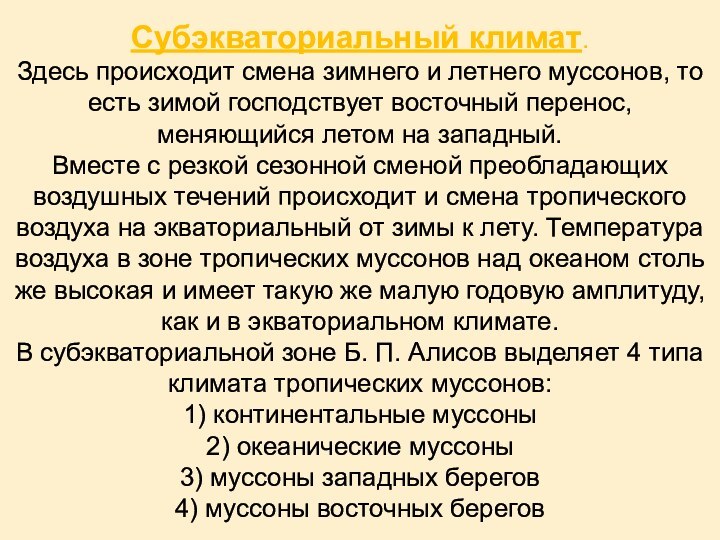 Субэкваториальный климат.
Здесь происходит смена зимнего и летнего муссонов, то есть зимой господствует восточный перенос, меняющийся летом на западный.
Вместе с резкой сезонной сменой преобладающих воздушных течений происходит и смена тропического воздуха на экваториальный от зимы к лету. Температура воздуха в зоне тропических муссонов над океаном столь же высокая и имеет такую же малую годовую амплитуду, как и в экваториальном климате.
В субэкваториальной зоне Б. П. Алисов выделяет 4 типа климата тропических муссонов:
1) континентальные муссоны
2) океанические муссоны
3) муссоны западных берегов
4) муссоны восточных берегов